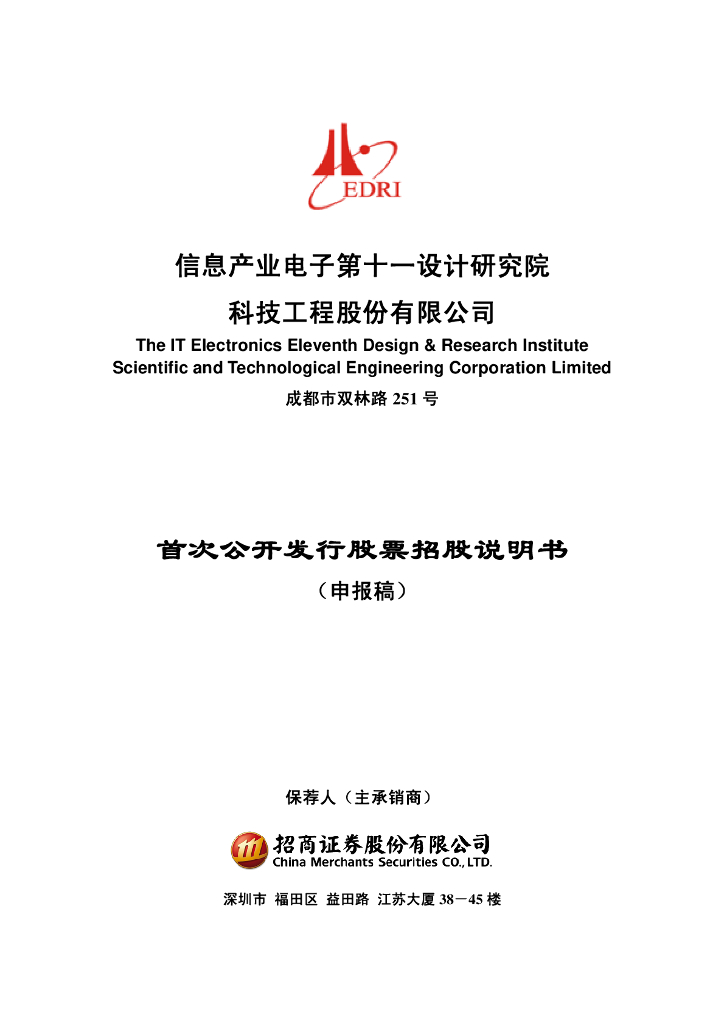 EDRI

信息产业电子第十一设计研究院

科技工程股份有限公司

The IT Electronics Eleventh Design & Research Institute Scientific and Technological Engineering Corporation Limited

成都市双林路 251 号

首次公开发行股票招股说明书

（申报稿）

保荐人（主承销商）

招商证券股份有限公司
China Merchants Securities CO., LTD.

深圳市 福田区 益田路 江苏大厦 38－45 楼